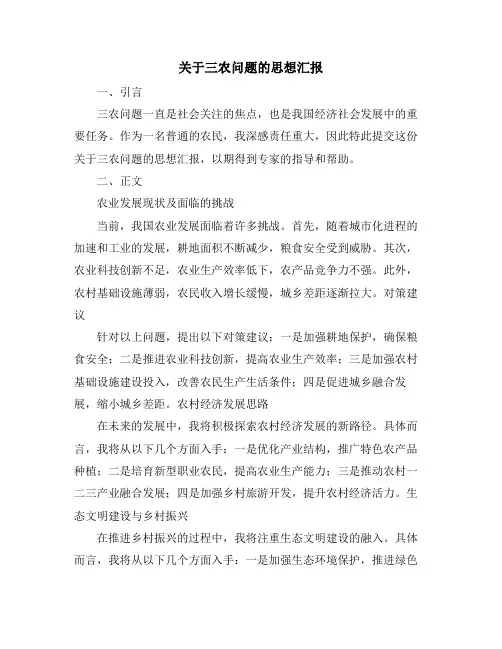 关于三农问题的思想汇报

一、引言

三农问题一直是社会关注的焦点，也是我国经济社会发展中的重要任务。作为一名普通的农民，我深感责任重大，因此特此提交这份关于三农问题的思想汇报，以期得到专家的指导和帮助。

二、正文

农业发展现状及面临的挑战

当前，我国农业发展面临着许多挑战。首先，随着城市化进程的加速和工业的发展，耕地面积不断减少，粮食安全受到威胁。其次，农业科技创新不足，农业生产效率低下，农产品竞争力不强。此外，农村基础设施薄弱，农民收入增长缓慢，城乡差距逐渐拉大。对策建议

针对以上问题，提出以下对策建议：一是加强耕地保护，确保粮食安全；二是推进农业科技创新，提高农业生产效率；三是加强农村基础设施建设投入，改善农民生产生活条件；四是促进城乡融合发展，缩小城乡差距。农村经济发展思路

在未来的发展中，我将积极探索农村经济发展的新路径。具体而言，我将从以下几个方面入手：一是优化产业结构，推广特色农产品种植；二是培育新型职业农民，提高农业生产能力；三是推动农村一二三产业融合发展；四是加强乡村旅游开发，提升农村经济活力。生态文明建设与乡村振兴

在推进乡村振兴的过程中，我将注重生态文明建设的融入。具体而言，我将从以下几个方面入手：一是加强生态环境保护，推进绿色